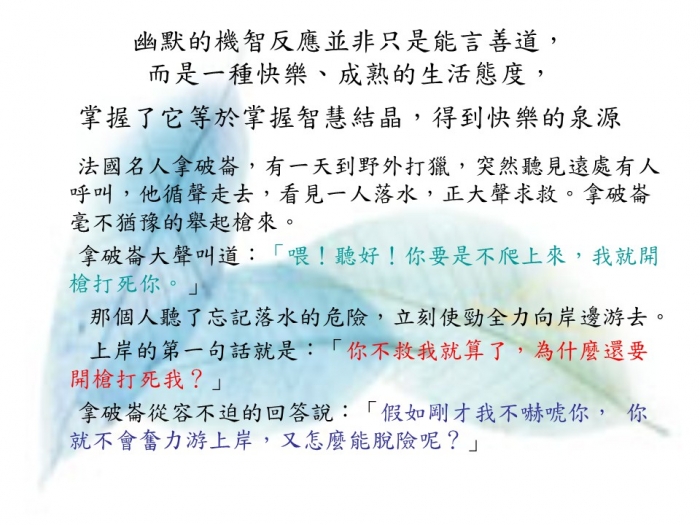 幽默的機智反應並非只是能言善道，
而是一種快樂、成熟的生活態度，
掌握了它等於掌握智慧結晶，得到快樂的泉源

法國名人拿破崙，有一天到野外打獵，突然聽見遠處有人呼叫，他循聲走去，看見一人落水，正大聲求救。拿破崙毫不猶豫的舉起槍來。

拿破崙大聲叫道：「喂！聽好！你要是不爬上來，我就開槍打死你。」

那個人聽了忘記落水的危險，立刻使勁全力向岸邊游去。

上岸的第一句話就是：「你不救我就算了，為什麼還要開槍打死我？」

拿破崙從容不迫的回答說：「假如剛才我不嚇唬你， 你就不會奮力游上岸，又怎麼能脫險呢？」